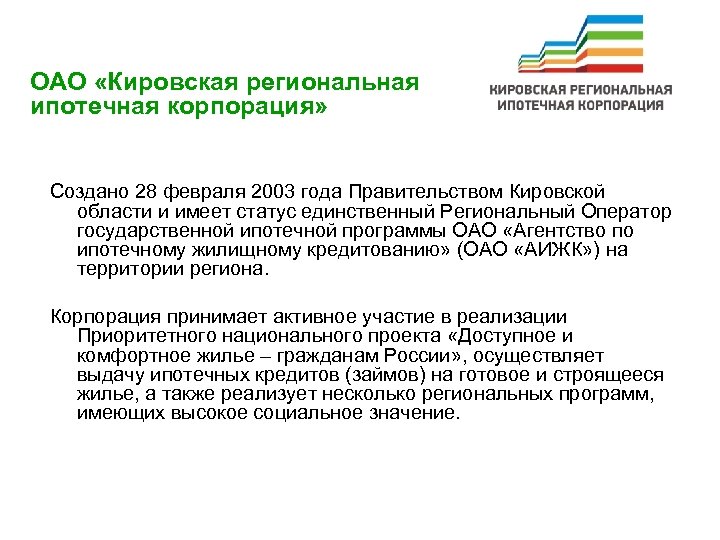 ОАО «Кировская региональная ипотечная корпорация»

КИРОВСКАЯ РЕГИОНАЛЬНАЯ ИПОТЕЧНАЯ КОРПОРАЦИЯ

Создано 28 февраля 2003 года Правительством Кировской области и имеет статус единственный Региональный Оператор государственной ипотечной программы ОАО «Агентство по ипотечному жилищному кредитованию» (ОАО «АИЖК») на территории региона.

Корпорация принимает активное участие в реализации Приоритетного национального проекта «Доступное и комфортное жилье – гражданам России», осуществляет выдачу ипотечных кредитов (займов) на готовое и строящееся жилье, а также реализует несколько региональных программ, имеющих высокое социальное значение.